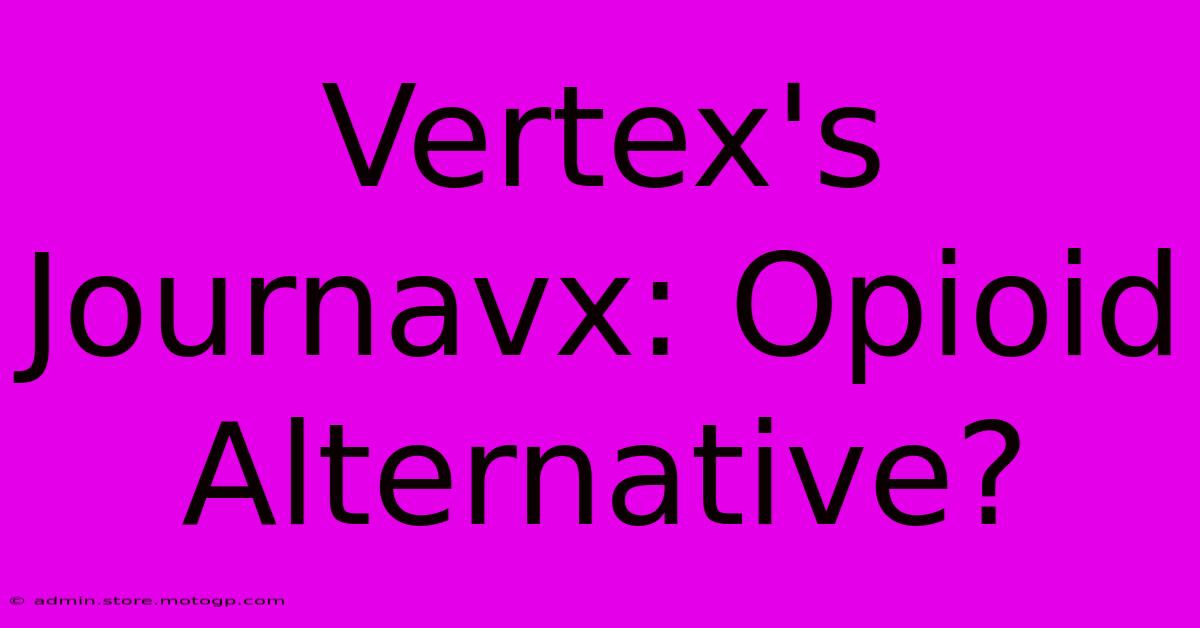 Vertex's Journavx: Opioid Alternative?

© admin.store.motogp.com